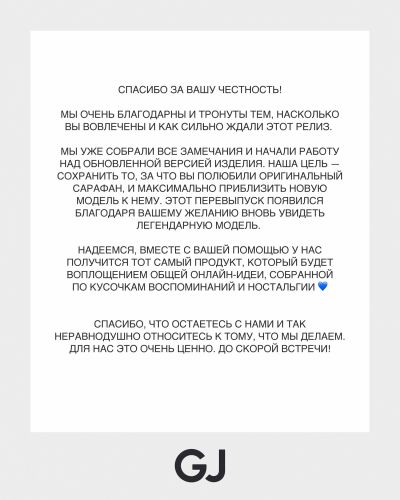 СПАСИБО ЗА ВАШУ ЧЕСТНОСТЬ!

МЫ ОЧЕНЬ БЛАГОДАРНЫ И ТРОНУТЫ ТЕМ, НАСКОЛЬКО ВЫ ВОВЛЕЧЕНЫ И КАК СИЛЬНО ЖДАЛИ ЭТОТ РЕЛИЗ.

МЫ УЖЕ СОБРАЛИ ВСЕ ЗАМЕЧАНИЯ И НАЧАЛИ РАБОТУ НАД ОБНОВЛЕННОЙ ВЕРСИЕЙ ИЗДЕЛИЯ. НАША ЦЕЛЬ — СОХРАНИТЬ ТО, ЗА ЧТО ВЫ ПОЛЮБИЛИ ОРИГИНАЛЬНЫЙ САРАФАН, И МАКСИМАЛЬНО ПРИБЛИЗИТЬ НОВУЮ МОДЕЛЬ К НЕМУ. ЭТОТ ПЕРЕВЫПУСК ПОЯВИЛСЯ БЛАГОДАРЯ ВАШЕМУ ЖЕЛАНИЮ ВНОВЬ УВИДЕТЬ ЛЕГЕНДАРНУЮ МОДЕЛЬ.

НАДЕЕМСЯ, ВМЕСТЕ С ВАШЕЙ ПОМОЩЬЮ У НАС ПОЛУЧИТСЯ ТОТ САМЫЙ ПРОДУКТ, КОТОРЫЙ БУДЕТ ВОПЛОЩЕНИЕМ ОБЩЕЙ ОНЛАЙН-ИДЕИ, СОБРАННОЙ ПО КУСОЧКАМ ВОСПОМИНАНИЙ И НОСТАЛЬГИИ 💙

СПАСИБО, ЧТО ОСТАЕТЕСЬ С НАМИ И ТАК НЕРАВНОДУШНО ОТНОСИТЕСЬ К ТОМУ, ЧТО МЫ ДЕЛАЕМ. ДЛЯ НАС ЭТО ОЧЕНЬ ЦЕННО. ДО СКОРОЙ ВСТРЕЧИ!

GJ